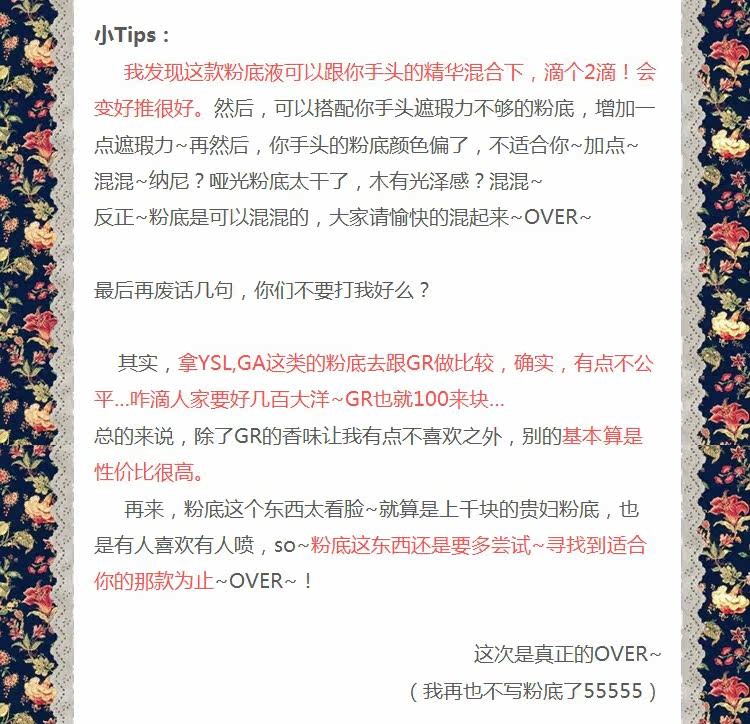 小Tips：

我发现这款粉底液可以跟你手头的精华混合下，滴个2滴！会变好推很好。然后，可以搭配你手头遮瑕力不够的粉底，增加一点遮瑕力~再然后，你手头的粉底颜色偏了，不适合你~加点~混混~纳尼？哑光粉底太干了，木有光泽感？混混~
反正~粉底是可以混混的，大家请愉快的混起来~OVER~

最后再废话几句，你们不要打我好么？

其实，拿YSL,GA这类的粉底去跟GR做比较，确实，有点不公平...咋滴人家要好几百大洋~GR也就100来块...
总的来说，除了GR的香味让我有点不喜欢之外，别的基本算是性价比很高。

再来，粉底这个东西太看脸~就算是上千块的贵妇粉底，也是有人喜欢有人喷，so~粉底这东西还是要多尝试~寻找到适合你的那款为止~OVER~！

这次是真正的OVER~
（我再也不写粉底了55555）